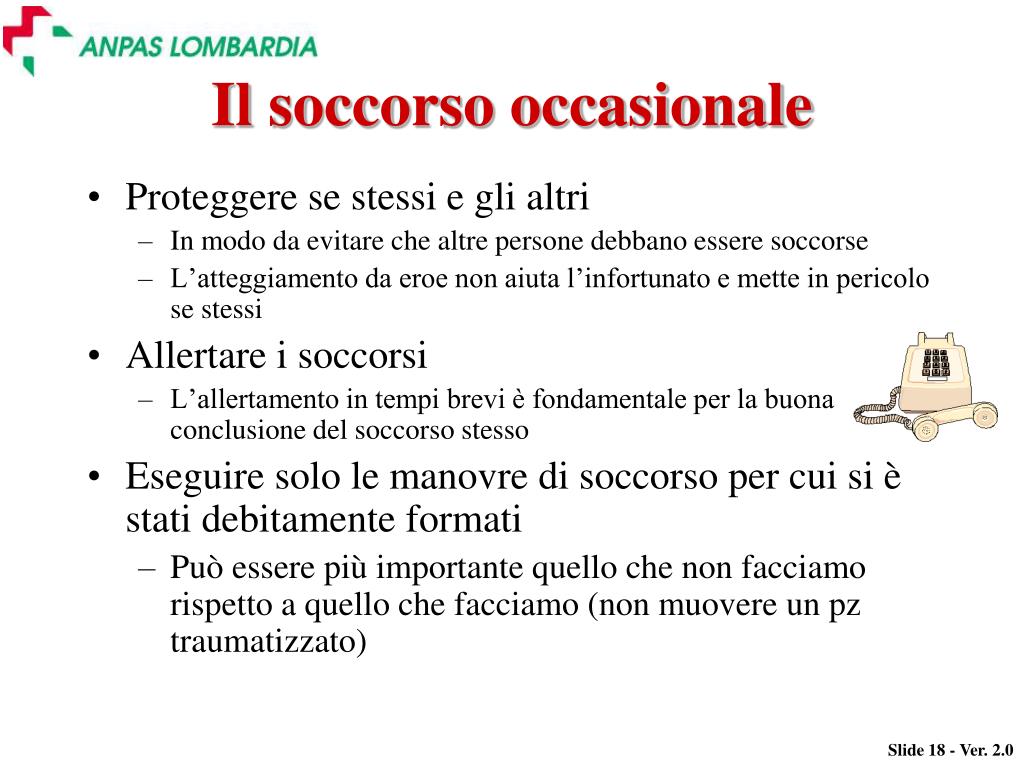 ANPAS LOMBARDIA

Il soccorso occasionale

• Proteggere se stessi e gli altri
– In modo da evitare che altre persone debbano essere soccorse
– L’atteggiamento da eroe non aiuta l’infortunato e mette in pericolo se stessi
• Allertare i soccorsi
– L’allertamento in tempi brevi è fondamentale per la buona conclusione del soccorso stesso
• Eseguire solo le manovre di soccorso per cui si è stati debitamente formati
– Può essere più importante quello che non facciamo rispetto a quello che facciamo (non muovere un pz traumatizzato)

Slide 18 - Ver. 2.0